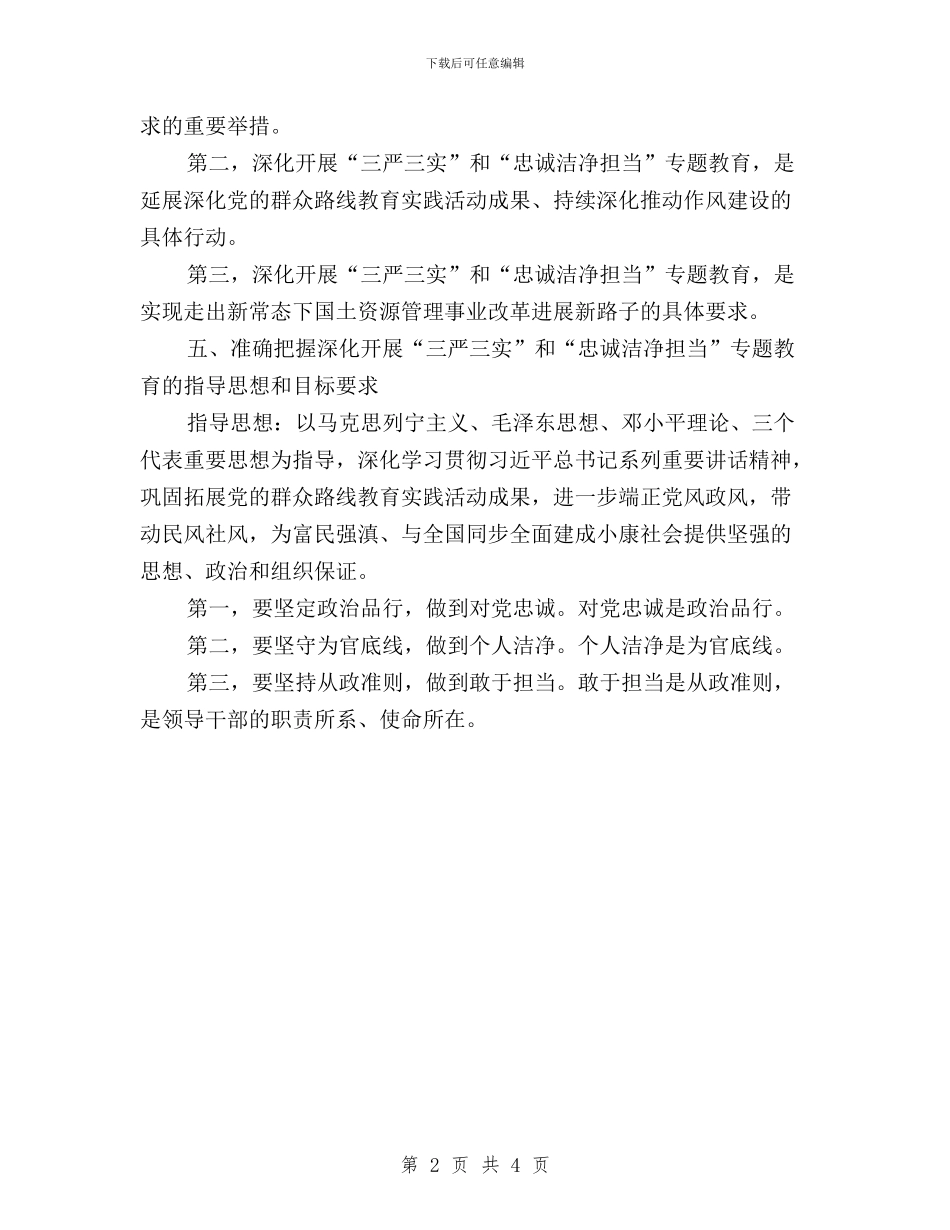 下载后可任意编辑

求的重要举措。

第二，深化开展“三严三实”和“忠诚洁净担当”专题教育，是延展深化党的群众路线教育实践活动成果、持续深化推动作风建设的具体行动。

第三，深化开展“三严三实”和“忠诚洁净担当”专题教育，是实现走出新常态下国土资源管理事业改革进展新路子的具体要求。

五、准确把握深化开展“三严三实”和“忠诚洁净担当”专题教育的指导思想和目标要求

指导思想：以马克思列宁主义、毛泽东思想、邓小平理论、三个代表重要思想为指导，深化学习贯彻习近平总书记系列重要讲话精神，巩固拓展党的群众路线教育实践活动成果，进一步端正党风政风，带动民风社风，为富民强滇、与全国同步全面建成小康社会提供坚强的思想、政治和组织保证。

第一，要坚定政治品行，做到对党忠诚。对党忠诚是政治品行。

第二，要坚守为官底线，做到个人洁净。个人洁净是为官底线。

第三，要坚持从政准则，做到敢于担当。敢于担当是从政准则，是领导干部的职责所系、使命所在。

第 2 页 共 4 页